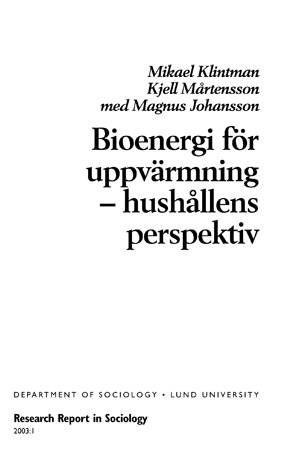 Mikael Klintman
Kjell Mårtensson
med Magnus Johansson

Bioenergi för uppvärmning – hushållens perspektiv

DEPARTMENT OF SOCIOLOGY • LUND UNIVERSITY

Research Report in Sociology
2003:1